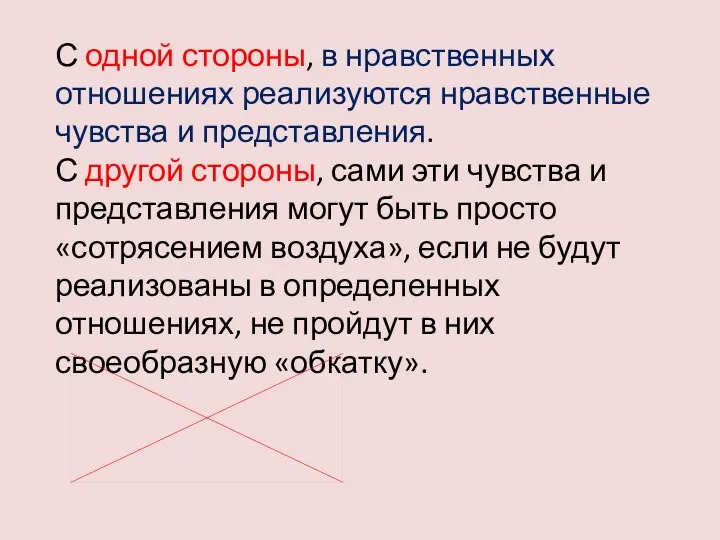 С одной стороны, в нравственных отношениях реализуются нравственные чувства и представления.
С другой стороны, сами эти чувства и представления могут быть просто «сотрясением воздуха», если не будут реализованы в определенных отношениях, не пройдут в них своеобразную «обкатку».